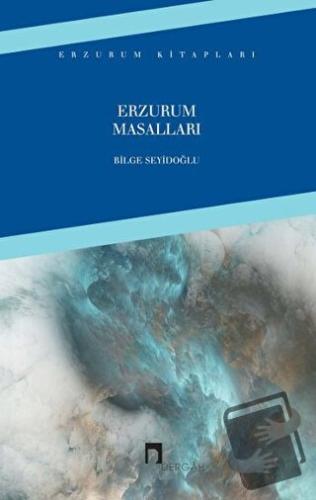 ERZURUM KİTAPLARI

ERZURUM MASALLARI

BİLGE SEYİDOĞLU

DERGÂH